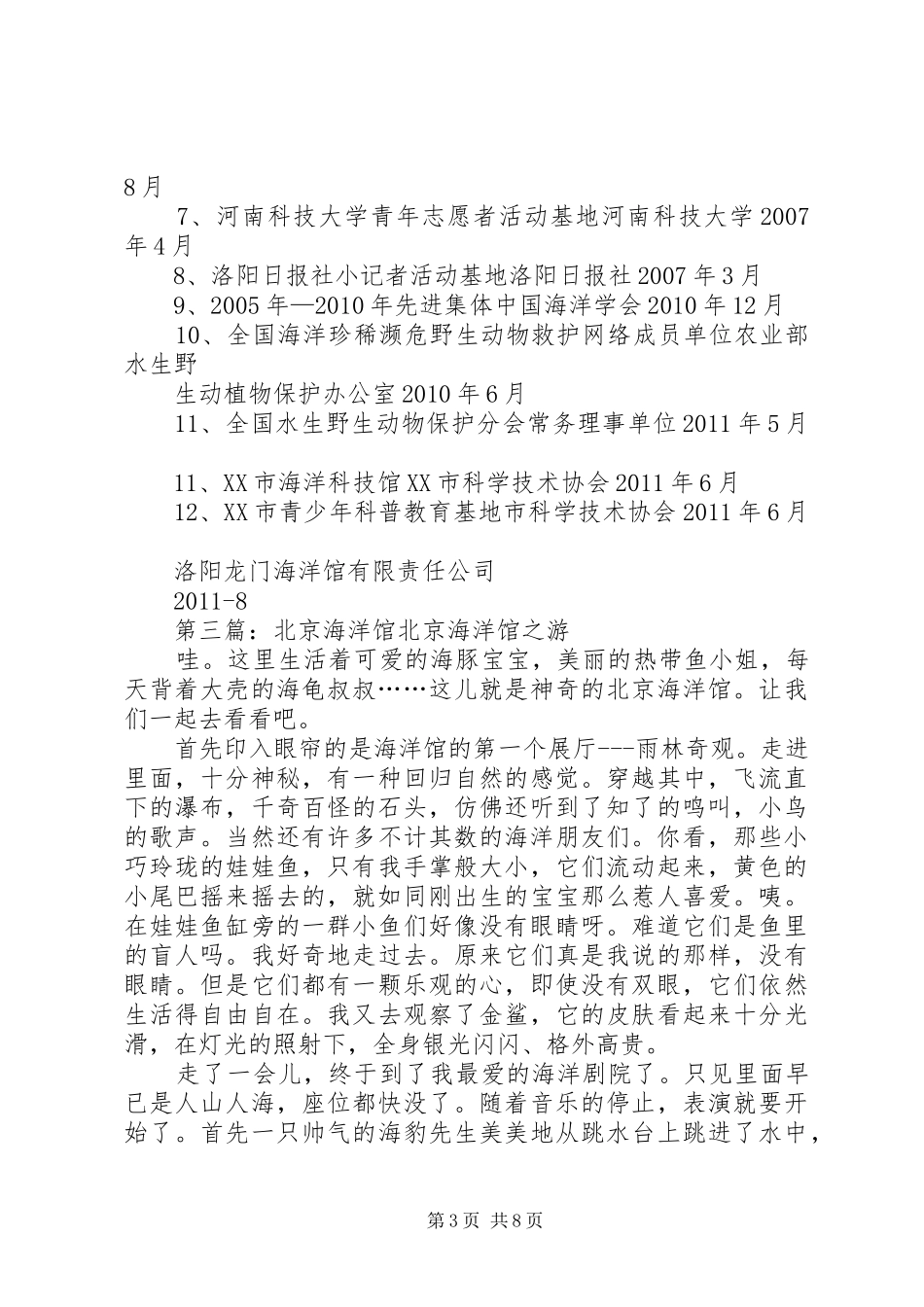 8月

7、河南科技大学青年志愿者活动基地河南科技大学2007年4月

8、洛阳日报社小记者活动基地洛阳日报社2007年3月

9、2005年—2010年先进集体中国海洋学会2010年12月

10、全国海洋珍稀濒危野生动物救护网络成员单位农业部水生野

生动植物保护办公室2010年6月

11、全国水生野生动物保护分会常务理事单位2011年5月

11、XX市海洋科技馆XX市科学技术协会2011年6月

12、XX市青少年科普教育基地市科学技术协会2011年6月

洛阳龙门海洋馆有限责任公司

2011-8

第三篇：北京海洋馆北京海洋馆之游

哇。这里生活着可爱的海豚宝宝，美丽的热带鱼小姐，每天背着大壳的海龟叔叔……这儿就是神奇的北京海洋馆。让我们一起去看看吧。

首先印入眼帘的是海洋馆的第一个展厅---雨林奇观。走进里面，十分神秘，有一种回归自然的感觉。穿越其中，飞流直下的瀑布，千奇百怪的石头，仿佛还听到了知了的鸣叫，小鸟的歌声。当然还有许多不计其数的海洋朋友们。你看，那些小巧玲珑的娃娃鱼，只有我手掌般大小，它们流动起来，黄色的小尾巴摇来摇去的，就如同刚出生的宝宝那么惹人喜爱。咦。在娃娃鱼缸旁的一群小鱼们好像没有眼睛呀。难道它们是鱼里的盲人吗。我好奇地走过去。原来它们真是我说的那样，没有眼睛。但是它们都有一颗乐观的心，即使没有双眼，它们依然生活得自由自在。我又去观察了金鲨，它的皮肤看起来十分光滑，在灯光的照射下，全身银光闪闪、格外高贵。

走了一会儿，终于到了我最爱的海洋剧院了。只见里面早已是人山人海，座位都快没了。随着音乐的停止，表演就要开始了。首先一只帅气的海豹先生美美地从跳水台上跳进了水中，

第3页 共8页